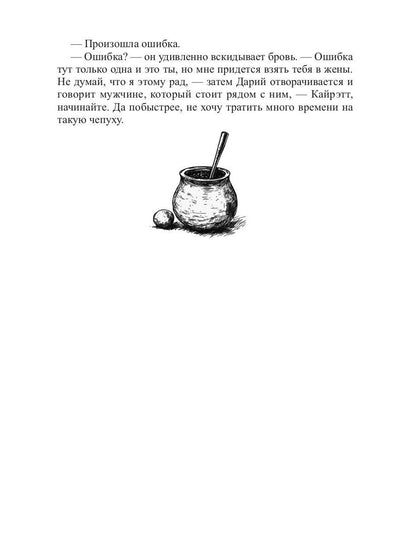 — Произошла ошибка.

— Ошибка? — он удивленно вскидывает бровь. — Ошибка тут только одна и это ты, но мне придется взять тебя в жены. Не думай, что я этому рад, — затем Дарий отворачивается и говорит мужчине, который стоит рядом с ним, — Кайрэтт, начинайте. Да побыстрее, не хочу тратить много времени на такую чепуху.